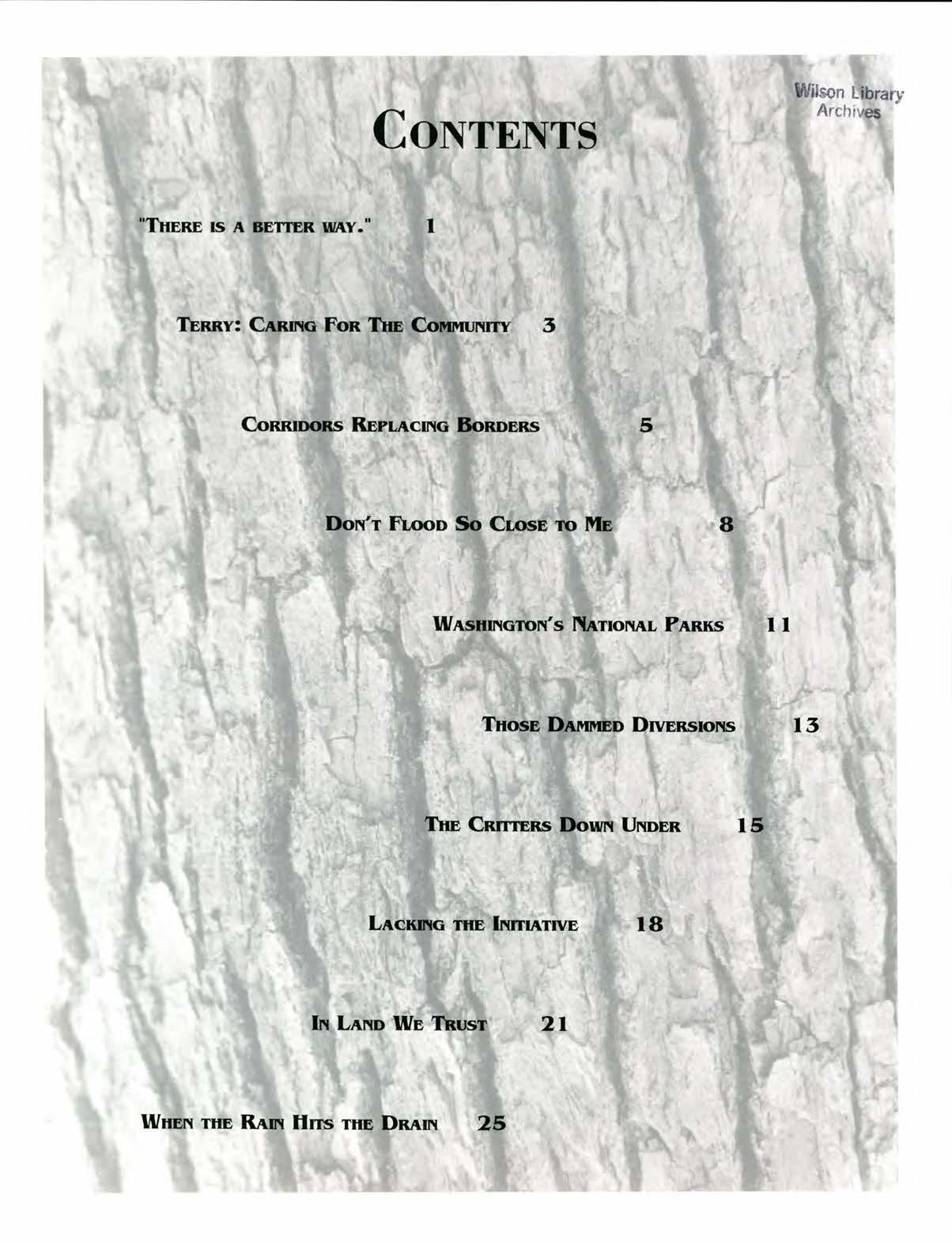 Wilson Library
Archives

CONTENTS

"THERE IS A BETTER WAY." 1

TERRY: CARING FOR THE COMMUNITY 3

CORRIDORS REPLACING BORDERS 5

DON'T FLOOD SO CLOSE TO ME 8

WASHINGTON'S NATIONAL PARKS 11

THOSE DAMMED DIVERSIONS 13

THE CRITTERS DOWN UNDER 15

LACKING THE INITIATIVE 18

IN LAND WE TRUST 21

WHEN THE RAIN HITS THE DRAIN 25